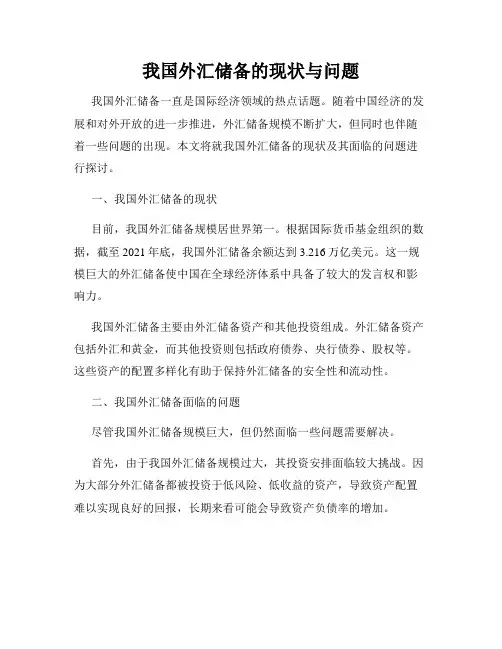 我国外汇储备的现状与问题

我国外汇储备一直是国际经济领域的热点话题。随着中国经济的发展和对外开放的进一步推进，外汇储备规模不断扩大，但同时也伴随着一些问题的出现。本文将就我国外汇储备的现状及其面临的问题进行探讨。

一、我国外汇储备的现状

目前，我国外汇储备规模居世界第一。根据国际货币基金组织的数据，截至 2021 年底，我国外汇储备余额达到 3.216 万亿美元。这一规模巨大的外汇储备使中国在全球经济体系中具备了较大的发言权和影响力。

我国外汇储备主要由外汇储备资产和其他投资组成。外汇储备资产包括外汇和黄金，而其他投资则包括政府债券、央行债券、股权等。这些资产的配置多样化有助于保持外汇储备的安全性和流动性。

二、我国外汇储备面临的问题

尽管我国外汇储备规模巨大，但仍然面临一些问题需要解决。

首先，由于我国外汇储备规模过大，其投资安排面临较大挑战。因为大部分外汇储备都被投资于低风险、低收益的资产，导致资产配置难以实现良好的回报，长期来看可能会导致资产负债率的增加。